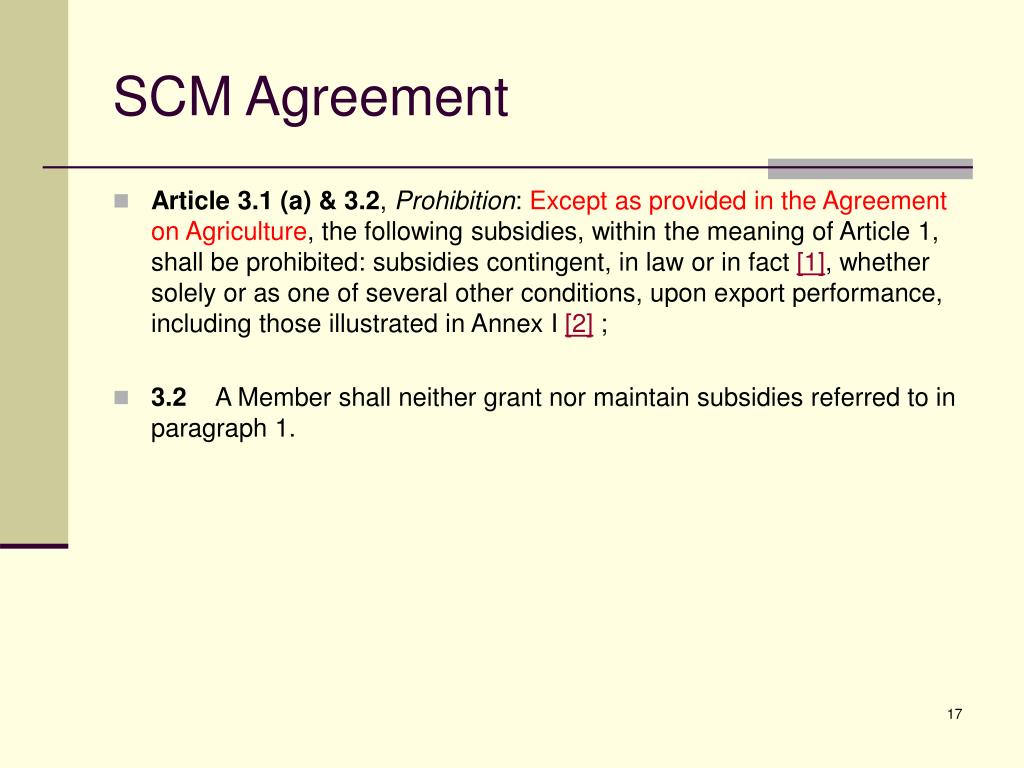 SCM Agreement

Article 3.1 (a) & 3.2, Prohibition: Except as provided in the Agreement on Agriculture, the following subsidies, within the meaning of Article 1, shall be prohibited: subsidies contingent, in law or in fact [1], whether solely or as one of several other conditions, upon export performance, including those illustrated in Annex I [2] ;

3.2 A Member shall neither grant nor maintain subsidies referred to in paragraph 1.

17